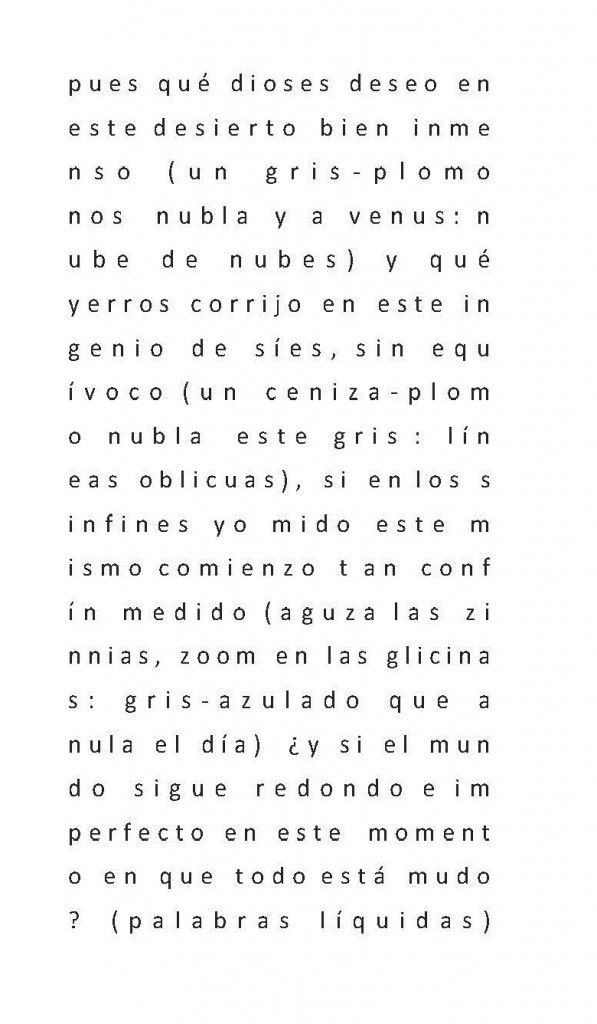 pues qué dioses deseo en
este desierto bien inme
nso (un gris-plomo
nos nubla y a venus: n
ube de nubes) y qué
yerros corrijo en este in
genio de síes, sin equ
ívoco (un ceniza-plom
o nubla este gris: lín
eas oblicuas), si en los s
infines yo mido este m
ismo comienzo tan conf
ín medido (aguza las zi
nnias, zoom en las glicina
s: gris-azulado que a
nula el día) ¿y si el mun
do sigue redondo e im
perfecto en este moment
o en que todo está mudo
? (palabras líquidas)